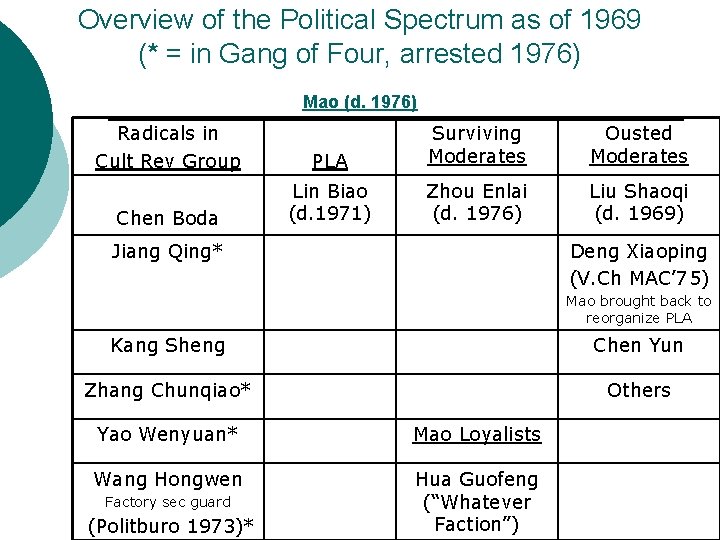 Overview of the Political Spectrum as of 1969
(* = in Gang of Four, arrested 1976)

Mao (d. 1976)

| Radicals in Cult Rev Group | PLA | Surviving Moderates | Ousted Moderates |
|---|---|---|---|
| Chen Boda | Lin Biao (d.1971) | Zhou Enlai (d. 1976) | Liu Shaoqi (d. 1969) |
| Jiang Qing* | | | Deng Xiaoping (V.Ch MAC'75) Mao brought back to reorganize PLA |
| Kang Sheng | | | Chen Yun |
| Zhang Chunqiao* | | | Others |
| Yao Wenyuan* | | Mao Loyalists | |
| Wang Hongwen Factory sec guard (Politburo 1973)* | | Hua Guofeng ("Whatever Faction") | |